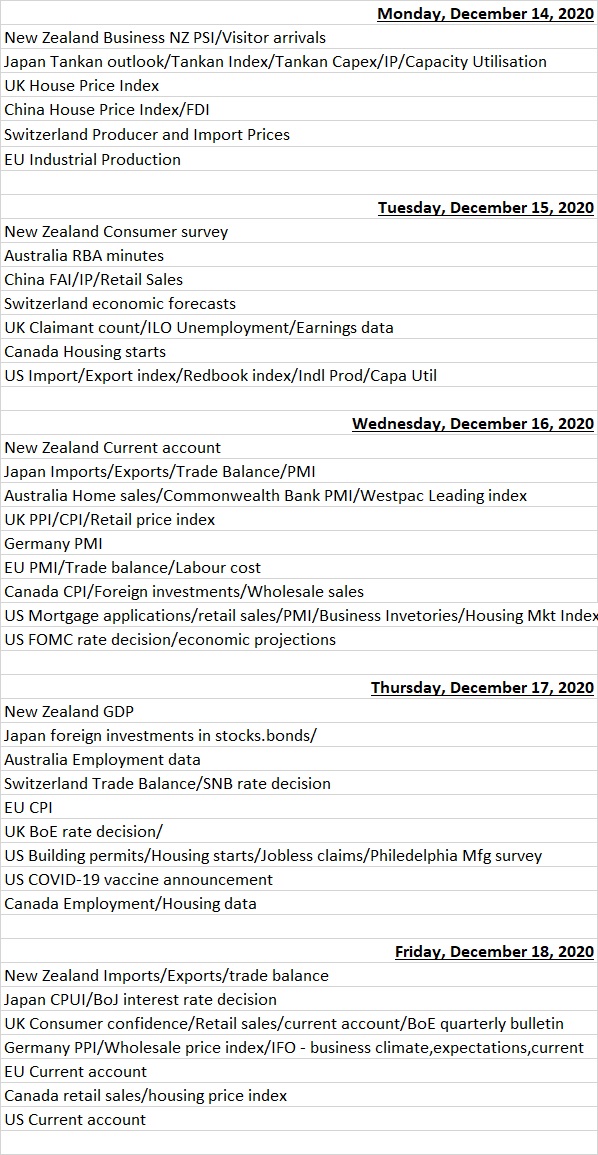 Monday, December 14, 2020
New Zealand Business NZ PSI/Visitor arrivals
Japan Tankan outlook/Tankan Index/Tankan Capex/IP/Capacity Utilisation
UK House Price Index
China House Price Index/FDI
Switzerland Producer and Import Prices
EU Industrial Production

Tuesday, December 15, 2020
New Zealand Consumer survey
Australia RBA minutes
China FAI/IP/Retail Sales
Switzerland economic forecasts
UK Claimant count/ILO Unemployment/Earnings data
Canada Housing starts
US Import/Export index/Redbook index/Indl Prod/Capa Util

Wednesday, December 16, 2020
New Zealand Current account
Japan Imports/Exports/Trade Balance/PMI
Australia Home sales/Commonwealth Bank PMI/Westpac Leading index
UK PPI/CPI/Retail price index
Germany PMI
EU PMI/Trade balance/Labour cost
Canada CPI/Foreign investments/Wholesale sales
US Mortgage applications/retail sales/PMI/Business Invetories/Housing Mkt Index
US FOMC rate decision/economic projections

Thursday, December 17, 2020
New Zealand GDP
Japan foreign investments in stocks.bonds/
Australia Employment data
Switzerland Trade Balance/SNB rate decision
EU CPI
UK BoE rate decision/
US Building permits/Housing starts/Jobless claims/Philedelphia Mfg survey
US COVID-19 vaccine announcement
Canada Employment/Housing data

Friday, December 18, 2020
New Zealand Imports/Exports/trade balance
Japan CPUI/BoJ interest rate decision
UK Consumer confidence/Retail sales/current account/BoE quarterly bulletin
Germany PPI/Wholesale price index/IFO - business climate,expectations,current
EU Current account
Canada retail sales/housing price index
US Current account